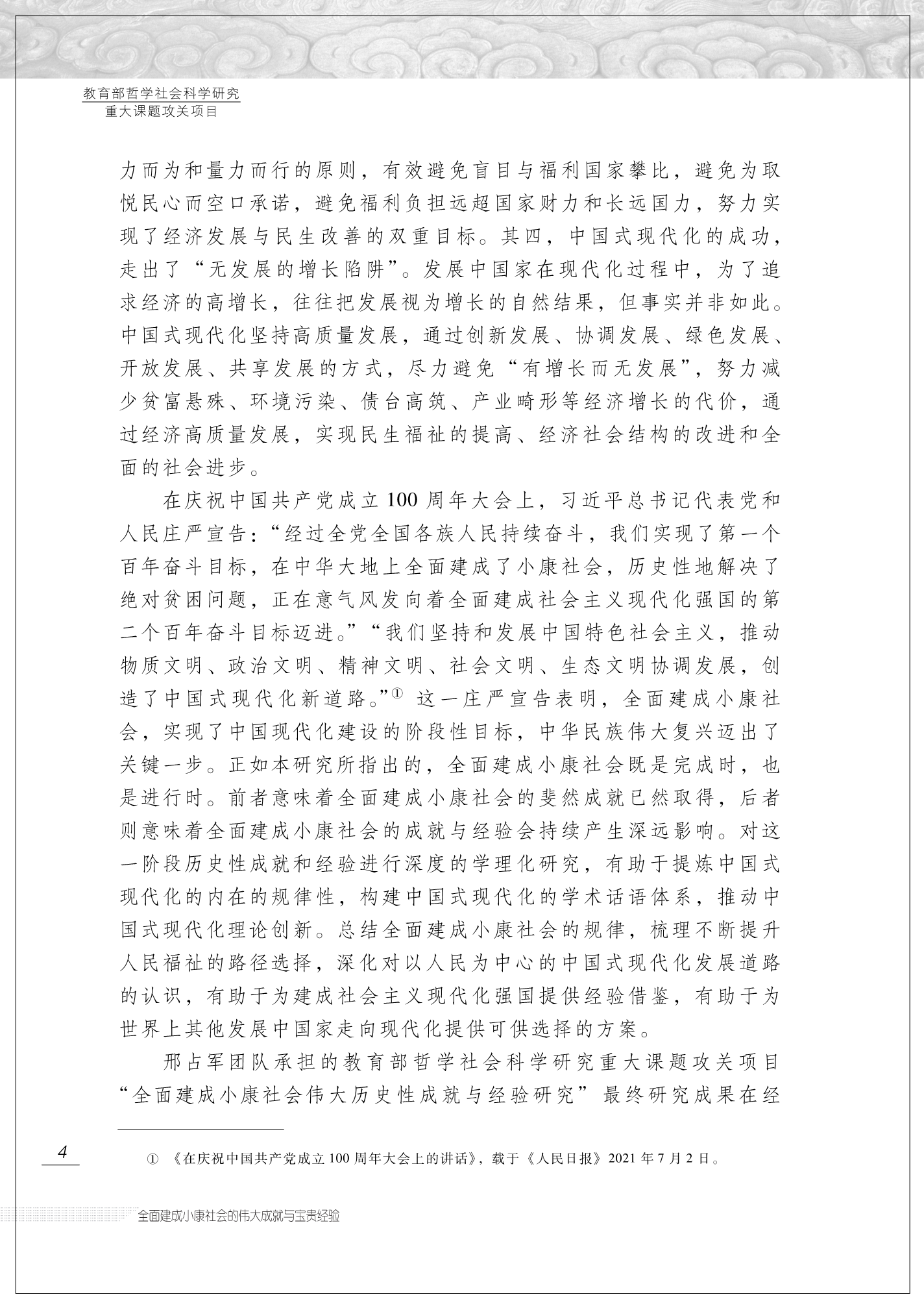 教育部哲学社会科学研究
重大课题攻关项目

力而为和量力而行的原则，有效避免盲目与福利国家攀比，避免为取悦民心而空口承诺，避免福利负担远超国家财力和长远国力，努力实现了经济发展与民生改善的双重目标。其四，中国式现代化的成功，走出了“无发展的增长陷阱”。发展中国家在现代化过程中，为了追求经济的高增长，往往把发展视为增长的自然结果，但事实并非如此。中国式现代化坚持高质量发展，通过创新发展、协调发展、绿色发展、开放发展、共享发展的方式，尽力避免“有增长而无发展”，努力减少贫富悬殊、环境污染、债台高筑、产业畸形等经济增长的代价，通过经济高质量发展，实现民生福祉的提高、经济社会结构的改进和全面的社会进步。

在庆祝中国共产党成立100周年大会上，习近平总书记代表党和人民庄严宣告：“经过全党全国各族人民持续奋斗，我们实现了第一个百年奋斗目标，在中华大地上全面建成了小康社会，历史性地解决了绝对贫困问题，正在意气风发向着全面建成社会主义现代化强国的第二个百年奋斗目标迈进。”“我们坚持和发展中国特色社会主义，推动物质文明、政治文明、精神文明、社会文明、生态文明协调发展，创造了中国式现代化新道路。”① 这一庄严宣告表明，全面建成小康社会，实现了中国现代化建设的阶段性目标，中华民族伟大复兴迈出了关键一步。正如本研究所指出的，全面建成小康社会既是完成时，也是进行时。前者意味着全面建成小康社会的斐然成就已然取得，后者则意味着全面建成小康社会的成就与经验会持续产生深远影响。对这一阶段历史性成就和经验进行深度的学理化研究，有助于提炼中国式现代化的内在的规律性，构建中国式现代化的学术话语体系，推动中国式现代化理论创新。总结全面建成小康社会的规律，梳理不断提升人民福祉的路径选择，深化对以人民为中心的中国式现代化发展道路的认识，有助于为建成社会主义现代化强国提供经验借鉴，有助于为世界上其他发展中国家走向现代化提供可供选择的方案。

邢占军团队承担的教育部哲学社会科学研究重大课题攻关项目“全面建成小康社会伟大历史性成就与经验研究”最终研究成果在经

4

① 《在庆祝中国共产党成立100周年大会上的讲话》，载于《人民日报》2021年7月2日。

全面建成小康社会的伟大成就与宝贵经验